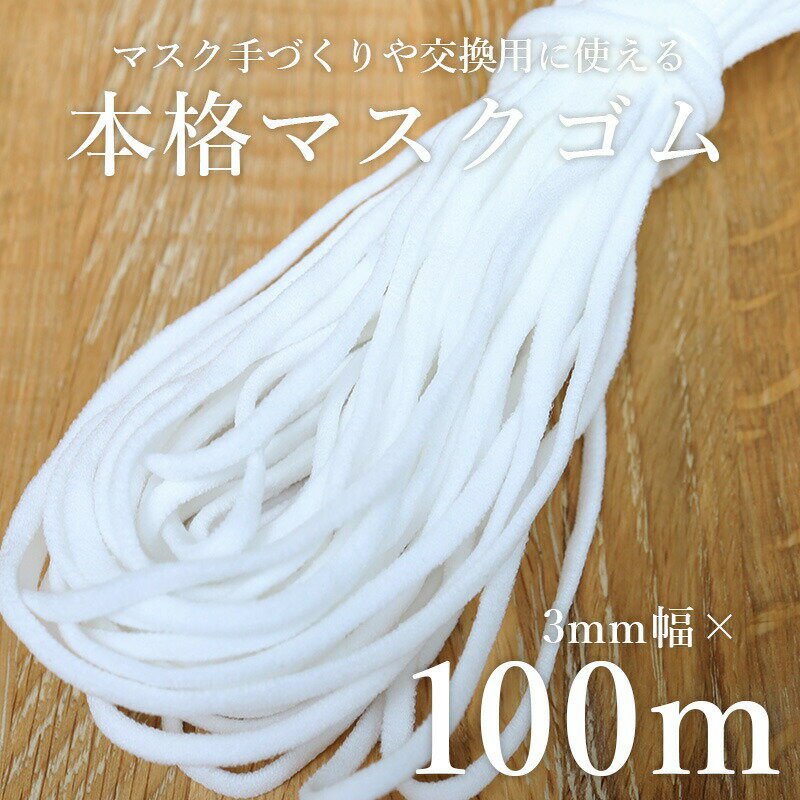 マスク手づくりや交換用に使える
本格マスクゴム

3mm幅×
100m